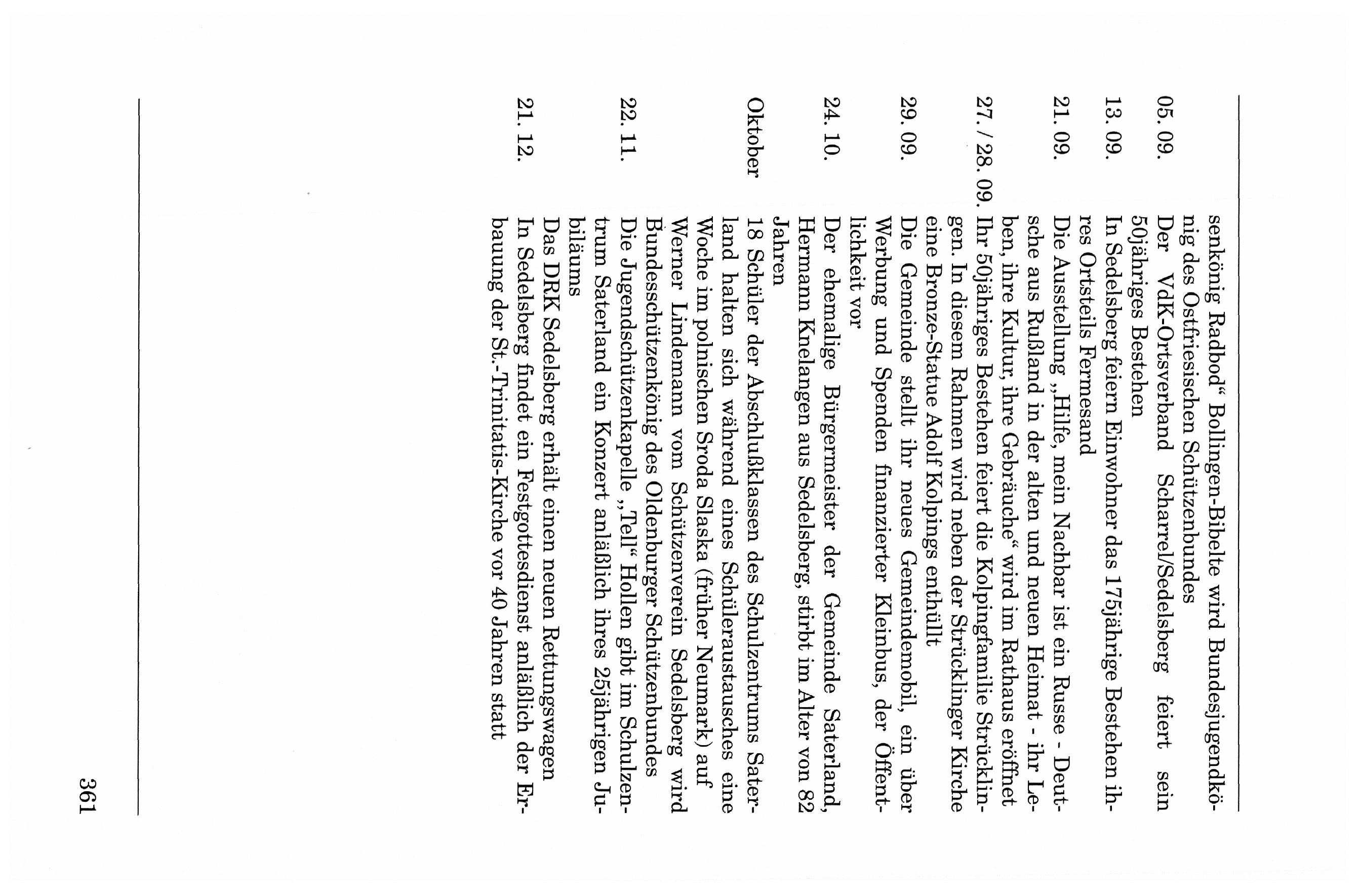 senkönig Radbod“ Bollingen-Bibelte wird Bundesjugendkönig des Ostfriesischen Schützenbundes

05. 09. Der VdK-Ortsverband Scharrel/Sedelsberg feiert sein 50jähriges Bestehen

13. 09. In Sedelsberg feiern Einwohner das 175jährige Bestehen ihres Ortsteils Fermesand

21. 09. Die Ausstellung „Hilfe, mein Nachbar ist ein Russe - Deutsche aus Rußland in der alten und neuen Heimat - ihr Leben, ihre Kultur, ihre Gebräuche“ wird im Rathaus eröffnet

27. / 28. 09. Ihr 50jähriges Bestehen feiert die Kolpingfamilie Strücklingen. In diesem Rahmen wird neben der Strücklinger Kirche eine Bronze-Statue Adolf Kolpings enthüllt

29. 09. Die Gemeinde stellt ihr neues Gemeindemobil, ein über Werbung und Spenden finanzierter Kleinbus, der Öffentlichkeit vor

24. 10. Der ehemalige Bürgermeister der Gemeinde Saterland, Hermann Knelangen aus Sedelsberg, stirbt im Alter von 82 Jahren

Oktober 18 Schüler der Abschlußklassen des Schulzentrums Saterland halten sich während eines Schüleraustausches eine Woche im polnischen Sroda Slaska (früher Neumark) auf Werner Lindemann vom Schützenverein Sedelsberg wird Bundesschützenkönig des Oldenburger Schützenbundes

22. 11. Die Jugendschützenkapelle „Tell“ Hollen gibt im Schulzentrum Saterland ein Konzert anläßlich ihres 25jährigen Jubiläums Das DRK Sedelsberg erhält einen neuen Rettungswagen

21. 12. In Sedelsberg findet ein Festgottesdienst anläßlich der Erbauung der St.-Trinitatis-Kirche vor 40 Jahren statt

361